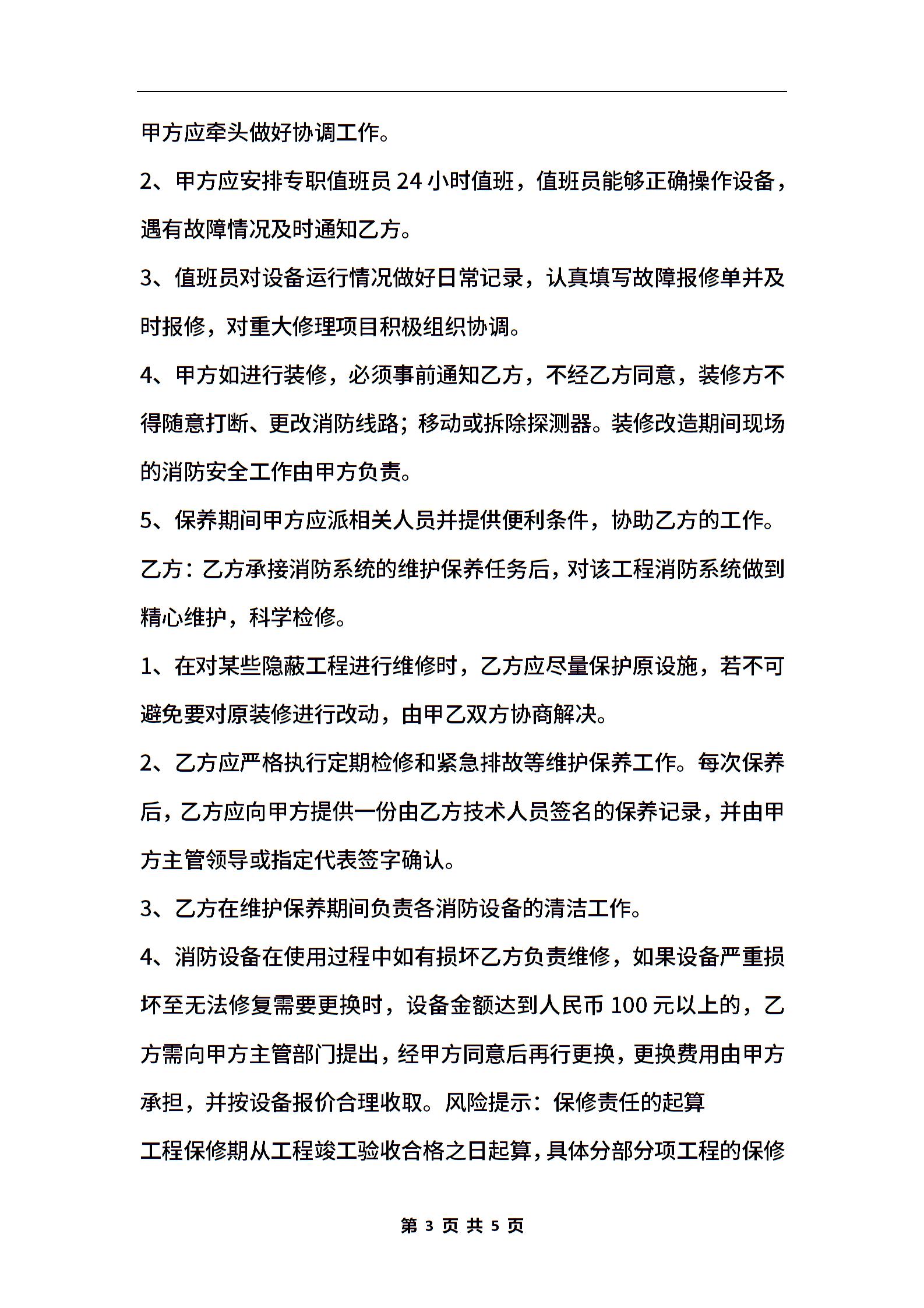 甲方应牵头做好协调工作。

2、甲方应安排专职值班员 24 小时值班，值班员能够正确操作设备，遇有故障情况及时通知乙方。

3、值班员对设备运行情况做好日常记录，认真填写故障报修单并及时报修，对重大修理项目积极组织协调。

4、甲方如进行装修，必须事前通知乙方，不经乙方同意，装修方不得随意打断、更改消防线路；移动或拆除探测器。装修改造期间现场的消防安全工作由甲方负责。

5、保养期间甲方应派相关人员并提供便利条件，协助乙方的工作。

乙方：乙方承接消防系统的维护保养任务后，对该工程消防系统做到精心维护，科学检修。

1、在对某些隐蔽工程进行维修时，乙方应尽量保护原设施，若不可避免要对原装修进行改动，由甲乙双方协商解决。

2、乙方应严格执行定期检修和紧急排故等维护保养工作。每次保养后，乙方应向甲方提供一份由乙方技术人员签名的保养记录，并由甲方主管领导或指定代表签字确认。

3、乙方在维护保养期间负责各消防设备的清洁工作。

4、消防设备在使用过程中如有损坏乙方负责维修，如果设备严重损坏至无法修复需要更换时，设备金额达到人民币 100 元以上的，乙方需向甲方主管部门提出，经甲方同意后再行更换，更换费用由甲方承担，并按设备报价合理收取。风险提示：保修责任的起算

工程保修期从工程竣工验收合格之日起算，具体分部分项工程的保修

第 3 页 共 5 页